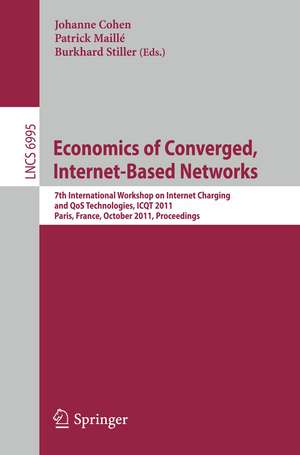 Johanne Cohen
Patrick Maillé
Burkhard Stiller (Eds.)

LNCS 6995

Economics of Converged, Internet-Based Networks

7th International Workshop on Internet Charging and QoS Technologies, ICQT 2011
Paris, France, October 2011, Proceedings

Springer